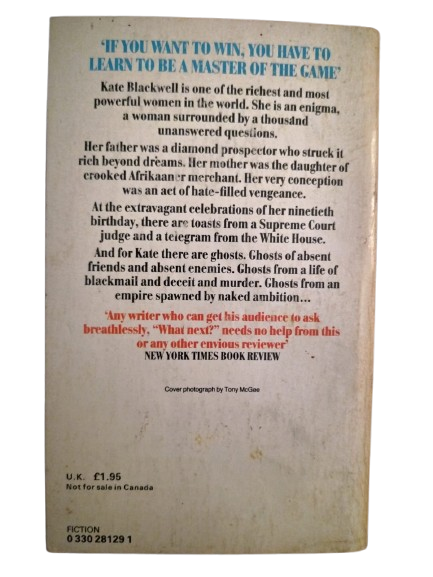 'IF YOU WANT TO WIN, YOU HAVE TO LEARN TO BE A MASTER OF THE GAME'

Kate Blackwell is one of the richest and most powerful women in the world. She is an enigma, a woman surrounded by a thousand unanswered questions.

Her father was a diamond prospector who struck it rich beyond dreams. Her mother was the daughter of crooked Afrikaaner merchant. Her very conception was an act of hate-filled vengeance.

At the extravagant celebrations of her ninetieth birthday, there are toasts from a Supreme Court judge and a telegram from the White House.

And for Kate there are ghosts. Ghosts of absent friends and absent enemies. Ghosts from a life of blackmail and deceit and murder. Ghosts from an empire spawned by naked ambition...

'Any writer who can get his audience to ask breathlessly, "What next?" needs no help from this or any other envious reviewer'
NEW YORK TIMES BOOK REVIEW

Cover photograph by Tony McGee

U.K. £1.95
Not for sale in Canada

FICTION
0 330 28129 1